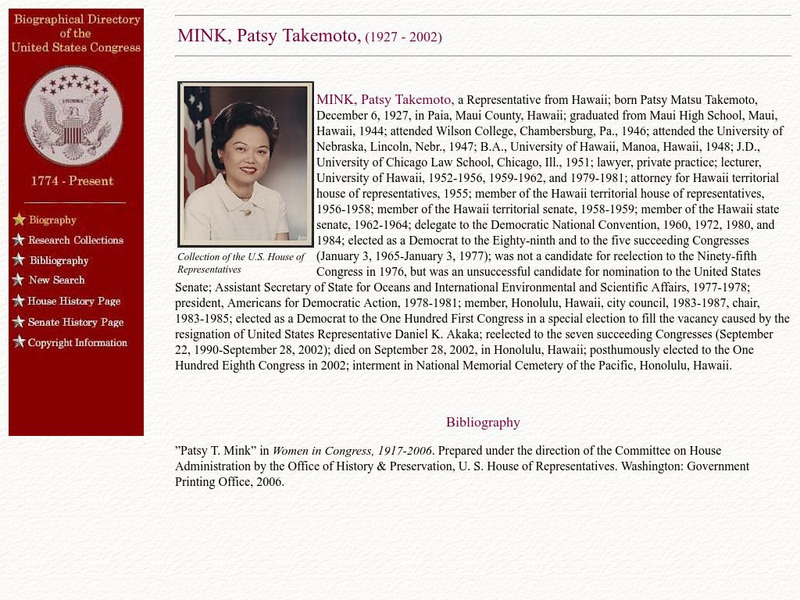 Biographical Directory of the United States Congress

1774 - Present

Biography
Research Collections
Bibliography
New Search
House History Page
Senate History Page
Copyright Information

MINK, Patsy Takemoto, (1927 - 2002)

Collection of the U.S. House of Representatives

MINK, Patsy Takemoto, a Representative from Hawaii; born Patsy Matsu Takemoto, December 6, 1927, in Paia, Maui County, Hawaii; graduated from Maui High School, Maui, Hawaii, 1944; attended Wilson College, Chambersburg, Pa., 1946; attended the University of Nebraska, Lincoln, Nebr., 1947; B.A., University of Hawaii, Manoa, Hawaii, 1948; J.D., University of Chicago Law School, Chicago, Ill., 1951; lawyer, private practice; lecturer, University of Hawaii, 1952-1956, 1959-1962, and 1979-1981; attorney for Hawaii territorial house of representatives, 1955; member of the Hawaii territorial house of representatives, 1956-1958; member of the Hawaii territorial senate, 1958-1959; member of the Hawaii state senate, 1962-1964; delegate to the Democratic National Convention, 1960, 1972, 1980, and 1984; elected as a Democrat to the Eighty-ninth and to the five succeeding Congresses (January 3, 1965-January 3, 1977); was not a candidate for reelection to the Ninety-fifth Congress in 1976, but was an unsuccessful candidate for nomination to the United States Senate; Assistant Secretary of State for Oceans and International Environmental and Scientific Affairs, 1977-1978; president, Americans for Democratic Action, 1978-1981; member, Honolulu, Hawaii, city council, 1983-1987, chair, 1983-1985; elected as a Democrat to the One Hundred First Congress in a special election to fill the vacancy caused by the resignation of United States Representative Daniel K. Akaka; reelected to the seven succeeding Congresses (September 22, 1990-September 28, 2002); died on September 28, 2002, in Honolulu, Hawaii; posthumously elected to the One Hundred Eighth Congress in 2002; interment in National Memorial Cemetery of the Pacific, Honolulu, Hawaii.

Bibliography

"Patsy T. Mink" in Women in Congress, 1917-2006. Prepared under the direction of the Committee on House Administration by the Office of History & Preservation, U. S. House of Representatives. Washington: Government Printing Office, 2006.